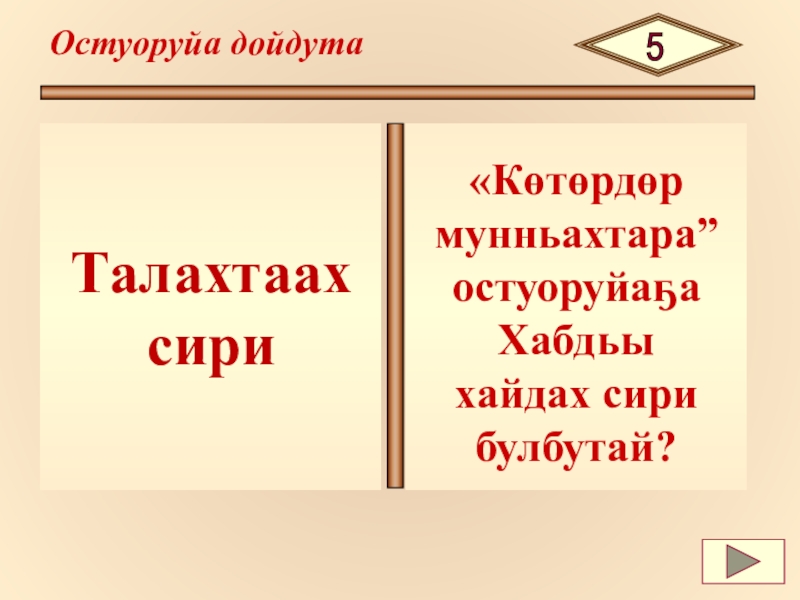 Остуоруйа дойдута

5

Талахтаах сири

«Көтөрдөр мунньахтара” остуоруйаҕа Хабдьы хайдах сири булбутай?